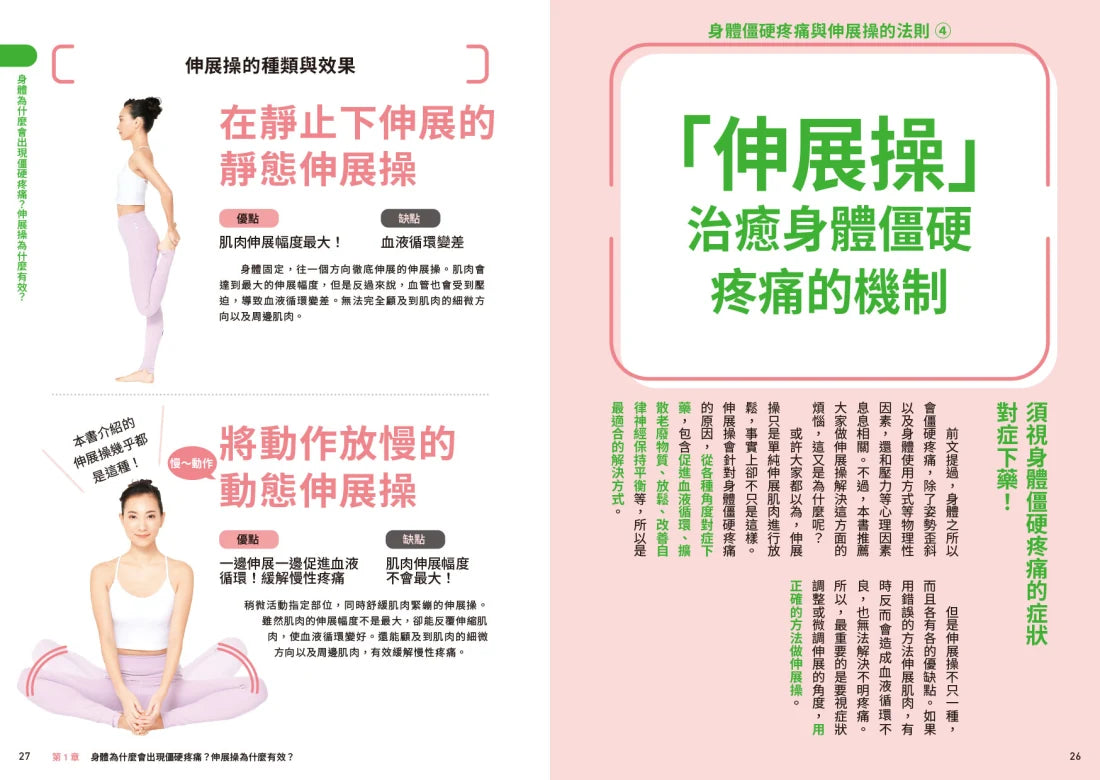 身體為什麼會出現僵硬疼痛？伸展操為什麼有效？

伸展操的種類與效果

在靜止下伸展的靜態伸展操

優點
肌肉伸展幅度最大！

缺點
血液循環變差

身體固定，往一個方向徹底伸展的伸展操。肌肉會達到最大的伸展幅度，但是反過來說，血管也會受到壓迫，導致血液循環變差。無法完全顧及到肌肉的細微方向以及周邊肌肉。

本書介紹的伸展操幾乎都是這種！

慢～動作

將動作放慢的動態伸展操

優點
一邊伸展一邊促進血液循環！緩解慢性疼痛

缺點
肌肉伸展幅度不會最大！

稍微活動指定部位，同時舒緩肌肉緊繃的伸展操。雖然肌肉的伸展幅度不是最大，卻能反覆伸縮肌肉，使血液循環變好。還能顧及到肌肉的細微方向以及周邊肌肉，有效緩解慢性疼痛。

27 第1章 身體為什麼會出現僵硬疼痛？伸展操為什麼有效？

身體僵硬疼痛與伸展操的法則 ④

「伸展操」治癒身體僵硬疼痛的機制

須視身體僵硬疼痛的症狀對症下藥！

前文提過，身體之所以會僵硬疼痛，除了姿勢歪斜以及身體使用方式等物理性因素，還和壓力等心理因素息息相關。不過，本書推薦大家做伸展操解決這方面的煩惱，這又是為什麼呢？

或許大家都以為，伸展操只是單純伸展肌肉進行放鬆，事實上卻不只是這樣。伸展操會針對身體僵硬疼痛的原因，從各種角度對症下藥，包含促進血液循環、擴散老廢物質、放鬆、改善自律神經保持平衡等，所以是最適合的解決方式。

但是伸展操不只一種，而且各有各的優缺點。如果用錯誤的方法伸展肌肉，有時反而會造成血液循環不良，也無法解決不明疼痛。所以，最重要的是要視症狀調整或微調伸展的角度，用正確的方法做伸展操。

26